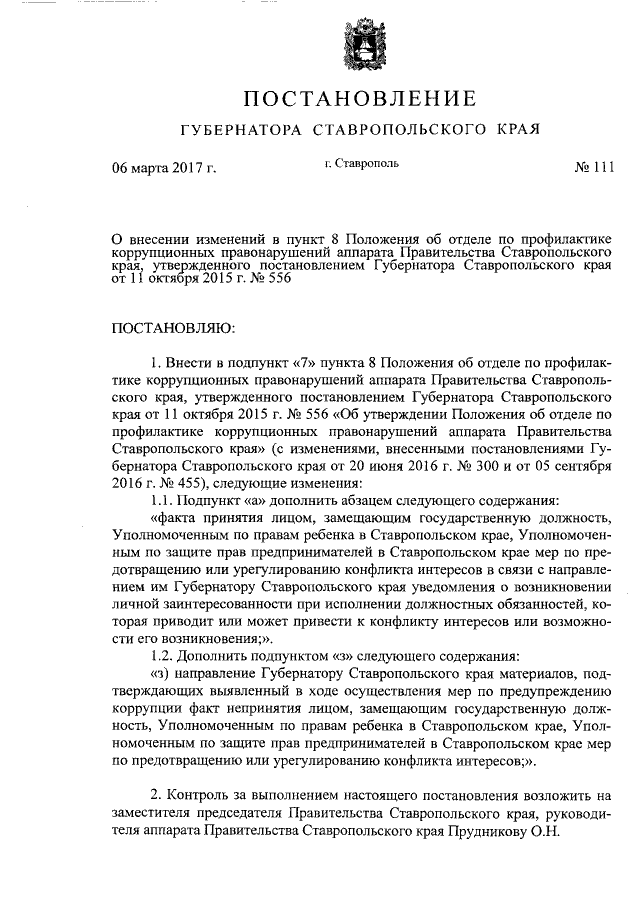 ПОСТАНОВЛЕНИЕ

ГУБЕРНАТОРА СТАВРОПОЛЬСКОГО КРАЯ

06 марта 2017 г. г. Ставрополь № 111

О внесении изменений в пункт 8 Положения об отделе по профилактике коррупционных правонарушений аппарата Правительства Ставропольского края, утвержденного постановлением Губернатора Ставропольского края от 11 октября 2015 г. № 556

ПОСТАНОВЛЯЮ:

1. Внести в подпункт «7» пункта 8 Положения об отделе по профилактике коррупционных правонарушений аппарата Правительства Ставропольского края, утвержденного постановлением Губернатора Ставропольского края от 11 октября 2015 г. № 556 «Об утверждении Положения об отделе по профилактике коррупционных правонарушений аппарата Правительства Ставропольского края» (с изменениями, внесенными постановлениями Губернатора Ставропольского края от 20 июня 2016 г. № 300 и от 05 сентября 2016 г. № 455), следующие изменения:

1.1. Подпункт «а» дополнить абзацем следующего содержания:

«факта принятия лицом, замещающим государственную должность, Уполномоченным по правам ребенка в Ставропольском крае, Уполномоченным по защите прав предпринимателей в Ставропольском крае мер по предотвращению или урегулированию конфликта интересов в связи с направлением им Губернатору Ставропольского края уведомления о возникновении личной заинтересованности при исполнении должностных обязанностей, которая приводит или может привести к конфликту интересов или возможности его возникновения;».

1.2. Дополнить подпунктом «з» следующего содержания:

«з) направление Губернатору Ставропольского края материалов, подтверждающих выявленный в ходе осуществления мер по предупреждению коррупции факт непринятия лицом, замещающим государственную должность, Уполномоченным по правам ребенка в Ставропольском крае, Уполномоченным по защите прав предпринимателей в Ставропольском крае мер по предотвращению или урегулированию конфликта интересов;».

2. Контроль за выполнением настоящего постановления возложить на заместителя председателя Правительства Ставропольского края, руководителя аппарата Правительства Ставропольского края Прудникову О.Н.